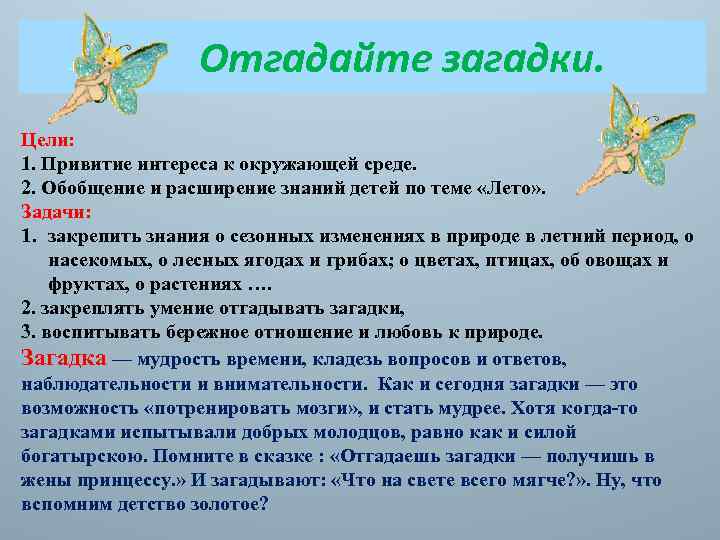 Отгадайте загадки.

Цели:
1. Привитие интереса к окружающей среде.
2. Обобщение и расширение знаний детей по теме «Лето».
Задачи:
1. закрепить знания о сезонных изменениях в природе в летний период, о насекомых, о лесных ягодах и грибах; о цветах, птицах, об овощах и фруктах, о растениях ….
2. закреплять умение отгадывать загадки,
3. воспитывать бережное отношение и любовь к природе.
Загадка — мудрость времени, кладезь вопросов и ответов, наблюдательности и внимательности. Как и сегодня загадки — это возможность «потренировать мозги», и стать мудрее. Хотя когда-то загадками испытывали добрых молодцов, равно как и силой богатырскою. Помните в сказке : «Отгадаешь загадки — получишь в жены принцессу.» И загадывают: «Что на свете всего мягче?». Ну, что вспомним детство золотое?